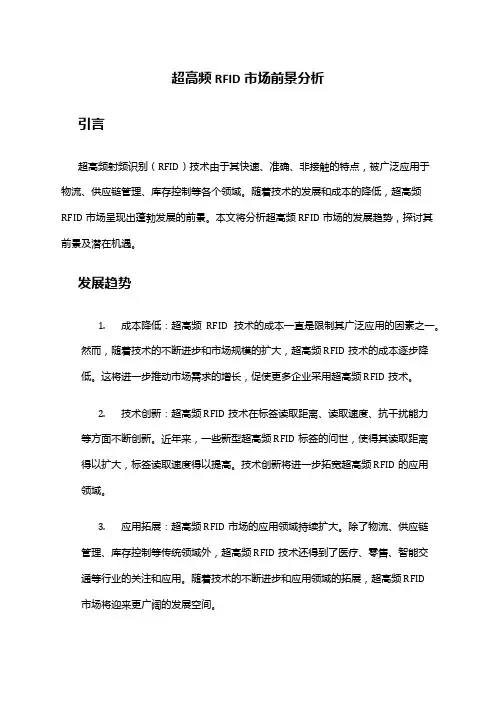 超高频 RFID 市场前景分析

引言

超高频射频识别（RFID）技术由于其快速、准确、非接触的特点，被广泛应用于物流、供应链管理、库存控制等各个领域。随着技术的发展和成本的降低，超高频 RFID 市场呈现出蓬勃发展的前景。本文将分析超高频 RFID 市场的发展趋势，探讨其前景及潜在机遇。

发展趋势

1. 成本降低：超高频 RFID 技术的成本一直是限制其广泛应用的因素之一。然而，随着技术的不断进步和市场规模的扩大，超高频 RFID 技术的成本逐步降低。这将进一步推动市场需求的增长，促使更多企业采用超高频 RFID 技术。

2. 技术创新：超高频 RFID 技术在标签读取距离、读取速度、抗干扰能力等方面不断创新。近年来，一些新型超高频 RFID 标签的问世，使得其读取距离得以扩大，标签读取速度得以提高。技术创新将进一步拓宽超高频 RFID 的应用领域。

3. 应用拓展：超高频 RFID 市场的应用领域持续扩大。除了物流、供应链管理、库存控制等传统领域外，超高频 RFID 技术还得到了医疗、零售、智能交通等行业的关注和应用。随着技术的不断进步和应用领域的拓展，超高频 RFID 市场将迎来更广阔的发展空间。